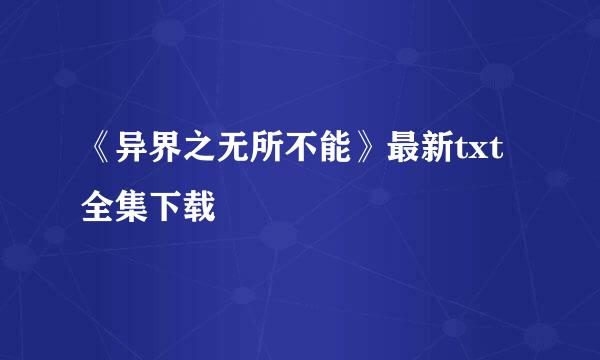 《异界之无所不能》最新txt全集下载